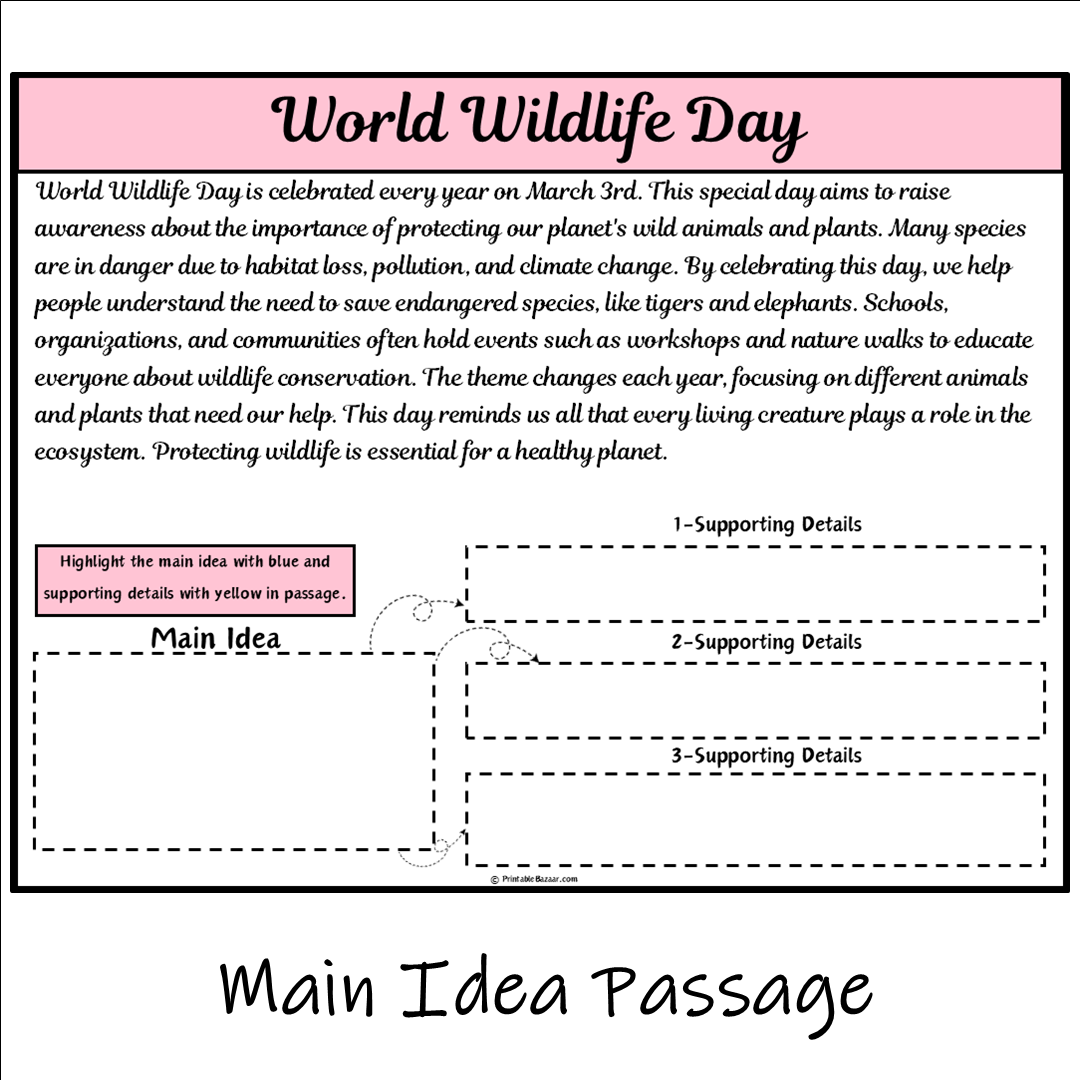 World Wildlife Day

World Wildlife Day is celebrated every year on March 3rd. This special day aims to raise awareness about the importance of protecting our planet's wild animals and plants. Many species are in danger due to habitat loss, pollution, and climate change. By celebrating this day, we help people understand the need to save endangered species, like tigers and elephants. Schools, organizations, and communities often hold events such as workshops and nature walks to educate everyone about wildlife conservation. The theme changes each year, focusing on different animals and plants that need our help. This day reminds us all that every living creature plays a role in the ecosystem. Protecting wildlife is essential for a healthy planet.

Highlight the main idea with blue and supporting details with yellow in passage.

Main Idea

1-Supporting Details

2-Supporting Details

3-Supporting Details

© PrintableBazaar.com

Main Idea Passage